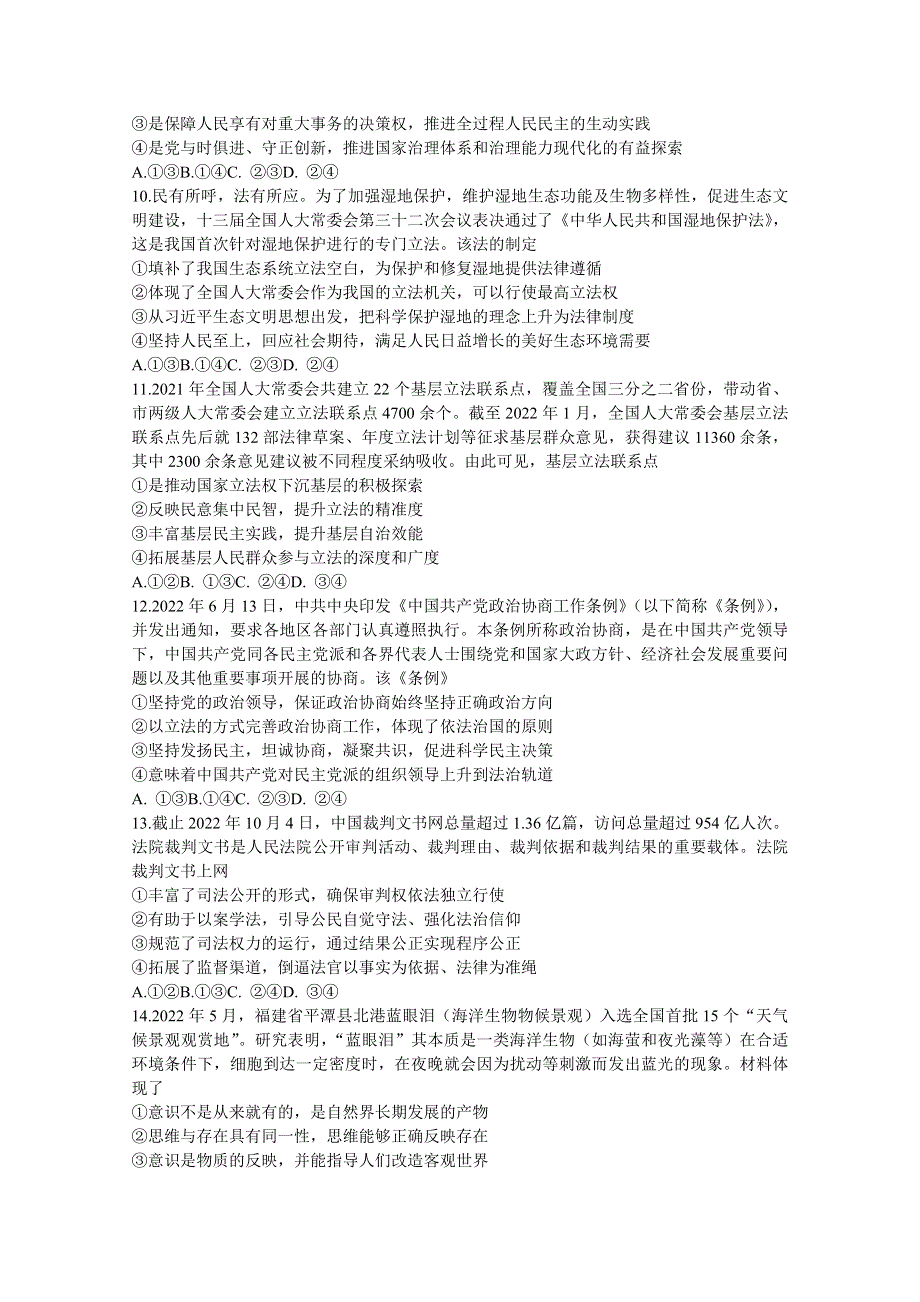 ③是保障人民享有对重大事务的决策权，推进全过程人民民主的生动实践
④是党与时俱进、守正创新，推进国家治理体系和治理能力现代化的有益探索
A.①③B.①④C. ②③D. ②④
10.民有所呼，法有所应。为了加强湿地保护，维护湿地生态功能及生物多样性，促进生态文明建设，十三届全国人大常委会第三十二次会议表决通过了《中华人民共和国湿地保护法》，这是我国首次针对湿地保护进行的专门立法。该法的制定
①填补了我国生态系统立法空白，为保护和修复湿地提供法律遵循
②体现了全国人大常委会作为我国的立法机关，可以行使最高立法权
③从习近平生态文明思想出发，把科学保护湿地的理念上升为法律制度
④坚持人民至上，回应社会期待，满足人民日益增长的美好生态环境需要
A.①③B.①④C. ②③D. ②④
11.2021 年全国人大常委会共建立 22 个基层立法联系点，覆盖全国三分之二省份，带动省、市两级人大常委会建立立法联系点 4700 余个。截至 2022 年 1 月，全国人大常委会基层立法联系点先后就 132 部法律草案、年度立法计划等征求基层群众意见，获得建议 11360 余条，其中 2300 余条意见建议被不同程度采纳吸收。由此可见，基层立法联系点
①是推动国家立法权下沉基层的积极探索
②反映民意集中民智，提升立法的精准度
③丰富基层民主实践，提升基层自治效能
④拓展基层人民群众参与立法的深度和广度
A.①②B. ①③C. ②④D. ③④
12.2022 年 6 月 13 日，中共中央印发《中国共产党政治协商工作条例》（以下简称《条例》），并发出通知，要求各地区各部门认真遵照执行。本条例所称政治协商，是在中国共产党领导下，中国共产党同各民主党派和各界代表人士围绕党和国家大政方针、经济社会发展重要问题以及其他重要事项开展的协商。该《条例》
①坚持党的政治领导，保证政治协商始终坚持正确政治方向
②以立法的方式完善政治协商工作，体现了依法治国的原则
③坚持发扬民主，坦诚协商，凝聚共识，促进科学民主决策
④意味着中国共产党对民主党派的组织领导上升到法治轨道
A. ①③B.①④C. ②③D. ②④
13.截止 2022 年 10 月 4 日，中国裁判文书网总量超过 1.36 亿篇，访问总量超过 954 亿人次。法院裁判文书是人民法院公开审判活动、裁判理由、裁判依据和裁判结果的重要载体。法院裁判文书上网
①丰富了司法公开的形式，确保审判权依法独立行使
②有助于以案学法，引导公民自觉守法、强化法治信仰
③规范了司法权力的运行，通过结果公正实现程序公正
④拓展了监督渠道，倒逼法官以事实为依据、法律为准绳
A.①②B.①③C. ②④D. ③④
14.2022 年 5 月，福建省平潭县北港蓝眼泪（海洋生物物候景观）入选全国首批 15 个“天气候景观观赏地”。研究表明，“蓝眼泪”其本质是一类海洋生物（如海萤和夜光藻等）在合适环境条件下，细胞到达一定密度时，在夜晚就会因为扰动等刺激而发出蓝光的现象。材料体现了
①意识不是从来就有的，是自然界长期发展的产物
②思维与存在具有同一性，思维能够正确反映存在
③意识是物质的反映，并能指导人们改造客观世界